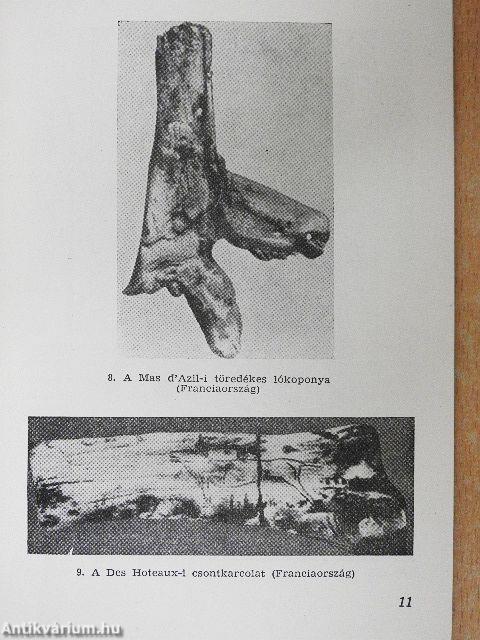 8. A Mas d'Azil-i töredékes lókoponya (Franciaország)

9. A Des Hoteaux-i csontkarcolat (Franciaország)

11

Antikvárium.hu